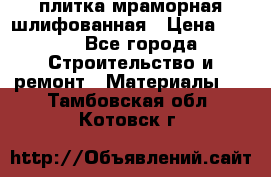 плитка мраморная шлифованная   Цена   Все города Строительство и ремонт   Материалы   Тамбовская обл Котовск г

http://Объявлений.сайт